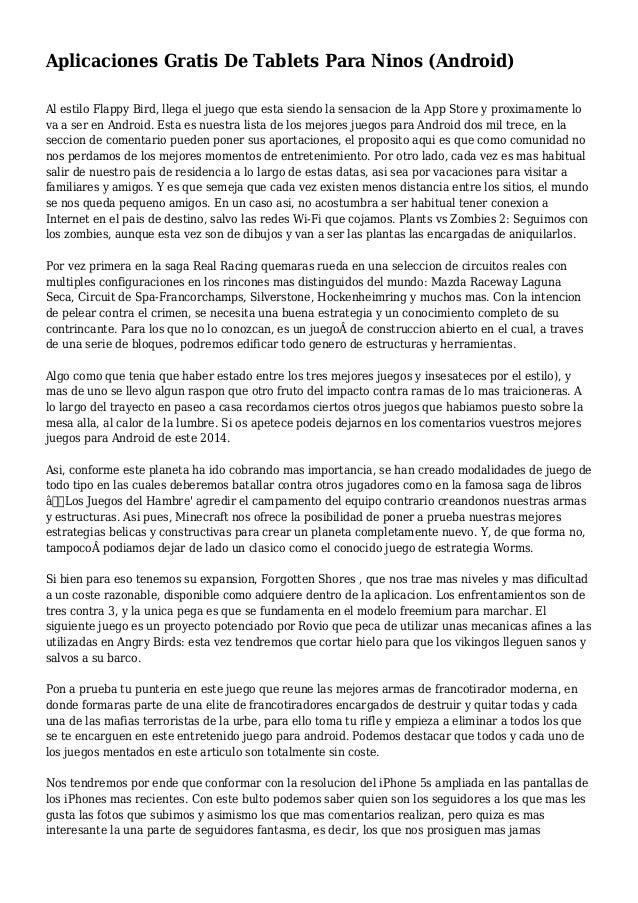 Aplicaciones Gratis De Tablets Para Ninos (Android)

Al estilo Flappy Bird, llega el juego que esta siendo la sensacion de la App Store y proximamente lo va a ser en Android. Esta es nuestra lista de los mejores juegos para Android dos mil trece, en la seccion de comentario pueden poner sus aportaciones, el proposito aqui es que como comunidad no nos perdamos de los mejores momentos de entretenimiento. Por otro lado, cada vez es mas habitual salir de nuestro pais de residencia a lo largo de estas datas, asi sea por vacaciones para visitar a familiares y amigos. Y es que semeja que cada vez existen menos distancia entre los sitios, el mundo se nos queda pequeno amigos. En un caso asi, no acostumbra a ser habitual tener conexion a Internet en el pais de destino, salvo las redes Wi-Fi que cojamos. Plants vs Zombies 2: Seguimos con los zombies, aunque esta vez son de dibujos y van a ser las plantas las encargadas de aniquilarlos.

Por vez primera en la saga Real Racing quemaras rueda en una seleccion de circuitos reales con multiples configuraciones en los rincones mas distinguidos del mundo: Mazda Raceway Laguna Seca, Circuit de Spa-Francorchamps, Silverstone, Hockenheimring y muchos mas. Con la intencion de pelear contra el crimen, se necesita una buena estrategia y un conocimiento completo de su contrincante. Para los que no lo conozcan, es un juegoÂ de construccion abierto en el cual, a traves de una serie de bloques, podremos edificar todo genero de estructuras y herramientas.

Algo como que tenia que haber estado entre los tres mejores juegos y insesateces por el estilo), y mas de uno se llevo algun raspon que otro fruto del impacto contra ramas de lo mas traicioneras. A lo largo del trayecto en paseo a casa recordamos ciertos otros juegos que habiamos puesto sobre la mesa alla, al calor de la lumbre. Si os apetece podeis dejarnos en los comentarios vuestros mejores juegos para Android de este 2014.

Asi, conforme este planeta ha ido cobrando mas importancia, se han creado modalidades de juego de todo tipo en las cuales deberemos batallar contra otros jugadores como en la famosa saga de libros â€˜Los Juegos del Hambre' agredir el campamento del equipo contrario creandonos nuestras armas y estructuras. Asi pues, Minecraft nos ofrece la posibilidad de poner a prueba nuestras mejores estrategias belicas y constructivas para crear un planeta completamente nuevo. Y, de que forma no, tampocoÂ podiamos dejar de lado un clasico como el conocido juego de estrategia Worms.

Si bien para eso tenemos su expansion, Forgotten Shores , que nos trae mas niveles y mas dificultad a un coste razonable, disponible como adquiere dentro de la aplicacion. Los enfrentamientos son de tres contra 3, y la unica pega es que se fundamenta en el modelo freemium para marchar. El siguiente juego es un proyecto potenciado por Rovio que peca de utilizar unas mecanicas afines a las utilizadas en Angry Birds: esta vez tendremos que cortar hielo para que los vikingos lleguen sanos y salvos a su barco.

Pon a prueba tu punteria en este juego que reune las mejores armas de francotirador moderna, en donde formaras parte de una elite de francotiradores encargados de destruir y quitar todas y cada una de las mafias terroristas de la urbe, para ello toma tu rifle y empieza a eliminar a todos los que se te encarguen en este entretenido juego para android. Podemos destacar que todos y cada uno de los juegos mentados en este articulo son totalmente sin coste.

Nos tendremos por ende que conformar con la resolucion del iPhone 5s ampliada en las pantallas de los iPhones mas recientes. Con este bulto podemos saber quien son los seguidores a los que mas les gusta las fotos que subimos y asimismo los que mas comentarios realizan, pero quiza es mas interesante la una parte de seguidores fantasma, es decir, los que nos prosiguen mas jamas